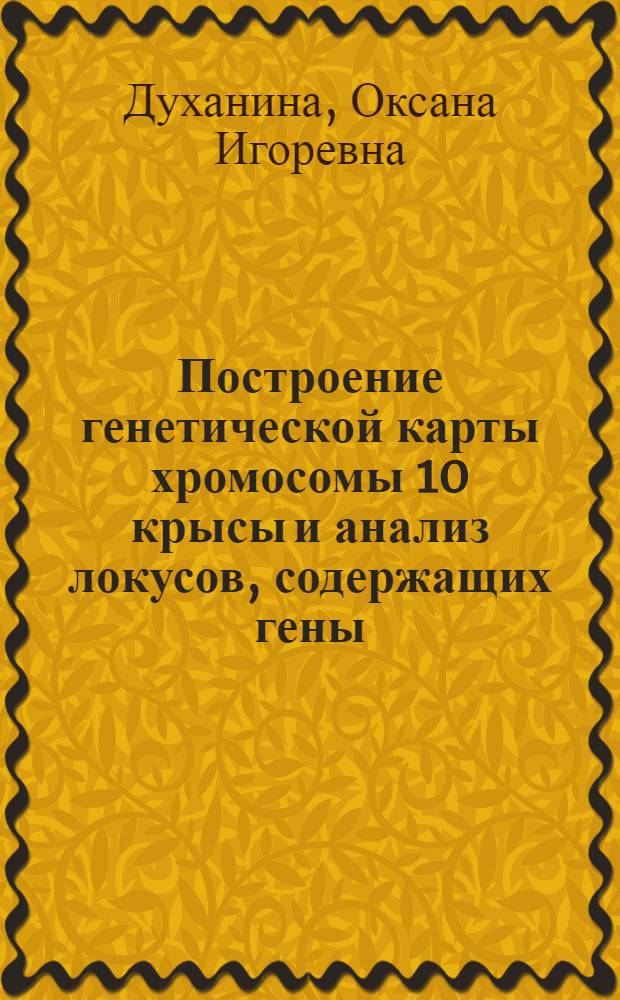 Духанина, Оксана Игоревна

Построение генетической карты хромосомы 10 крысы и анализ локусов, содержащих гены